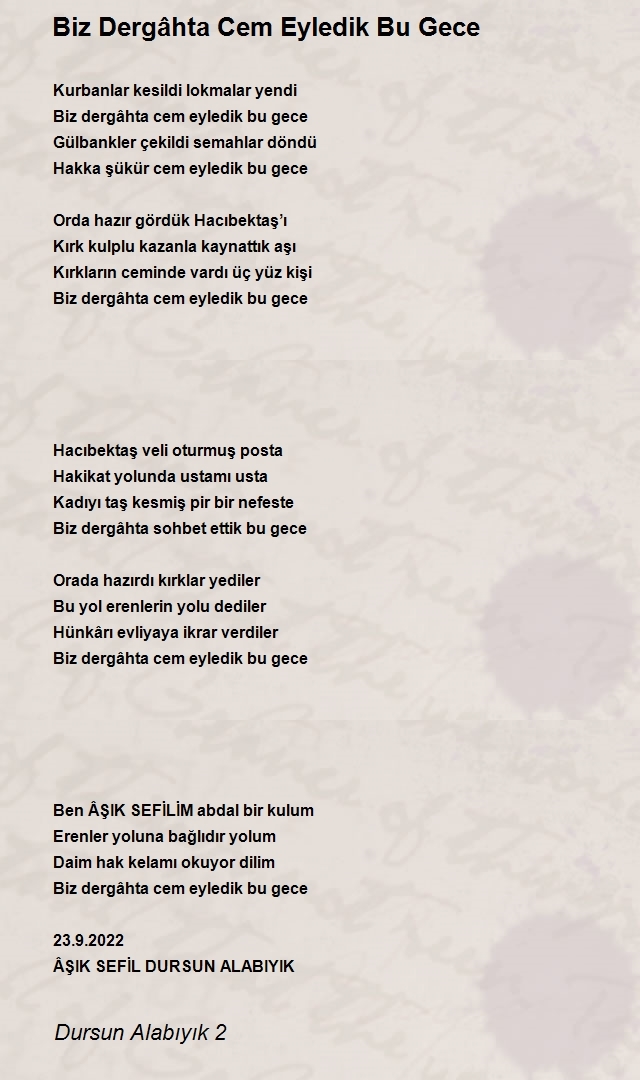 Biz Dergâhta Cem Eyledik Bu Gece

Kurbanlar kesildi lokmalar yendi
Biz dergâhta cem eyledik bu gece
Gülbankler çekildi semahlar döndü
Hakka şükür cem eyledik bu gece

Orda hazır gördük Hacıbektaş'ı
Kırk kulplu kazanla kaynattık aşı
Kırkların ceminde vardı üç yüz kişi
Biz dergâhta cem eyledik bu gece

Hacıbektaş veli oturmuş posta
Hakikat yolunda ustamı usta
Kadıyı taş kesmiş pir bir nefeste
Biz dergâhta sohbet ettik bu gece

Orada hazırdı kırklar yediler
Bu yol erenlerin yolu dediler
Hünkârı evliyaya ikrar verdiler
Biz dergâhta cem eyledik bu gece

Ben ÂŞIK SEFİLİM abdal bir kulum
Erenler yoluna bağlıdır yolum
Daim hak kelamı okuyor dilim
Biz dergâhta cem eyledik bu gece

23.9.2022
ÂŞIK SEFİL DURSUN ALABIYIK

Dursun Alabıyık 2